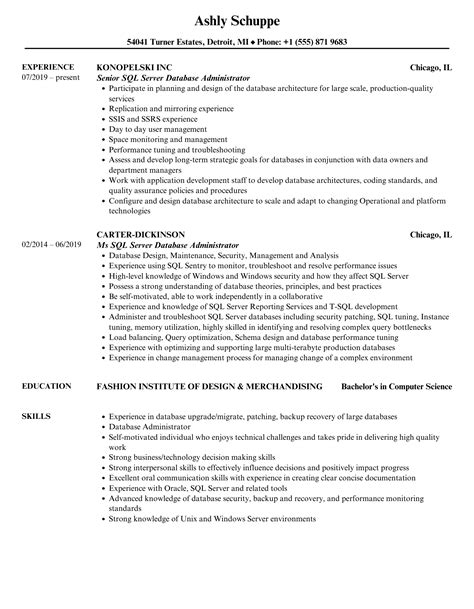 Ashly Schuppe

54041 Turner Estates, Detroit, MI ◆ Phone: +1 (555) 871 9683

EXPERIENCE
07/2019 – present

KONOPELSKI INC
Chicago, IL
Senior SQL Server Database Administrator

- Participate in planning and design of the database architecture for large scale, production-quality services
- Replication and mirroring experience
- SSIS and SSRS experience
- Day to day user management
- Space monitoring and management
- Performance tuning and troubleshooting
- Assess and develop long-term strategic goals for databases in conjunction with data owners and department managers
- Work with application development staff to develop database architectures, coding standards, and quality assurance policies and procedures
- Configure and design database architecture to scale and adapt to changing Operational and platform technologies

02/2014 – 06/2019

CARTER-DICKINSON
Chicago, IL
Ms SQL Server Database Administrator

- Database Design, Maintenance, Security, Management and Analysis
- Experience using SQL Sentry to monitor, troubleshoot and resolve performance issues
- High-level knowledge of Windows and Windows security and how they affect SQL Server
- Possess a strong understanding of database theories, principles, and best practices
- Be self-motivated, able to work independently in a collaborative
- Experience and knowledge of SQL Server Reporting Services and T-SQL development
- Administer and troubleshoot SQL Server databases including security patching, SQL tuning, Instance tuning, memory utilization, highly skilled in identifying and resolving complex query bottlenecks
- Load balancing, Query optimization, Schema design and database performance tuning
- Experience with optimizing and supporting large multi-terabyte production databases
- Experience in change management process for managing change of a complex environment

EDUCATION
FASHION INSTITUTE OF DESIGN & MERCHANDISING
Bachelor's in Computer Science

SKILLS
- Experience in database upgrade/migrate, patching, backup recovery of large databases
- Database Administrator
- Self-motivated individual who enjoys technical challenges and takes pride in delivering high quality work
- Strong business/technology decision making skills
- Strong interpersonal skills to effectively influence decisions and positively impact progress
- Excellent oral communication skills with experience in creating clear concise documentation
- Experience with Oracle, SQL Server and related tools
- Advanced knowledge of database security, backup and recovery, and performance monitoring standards
- Strong knowledge of Unix and Windows Server environments